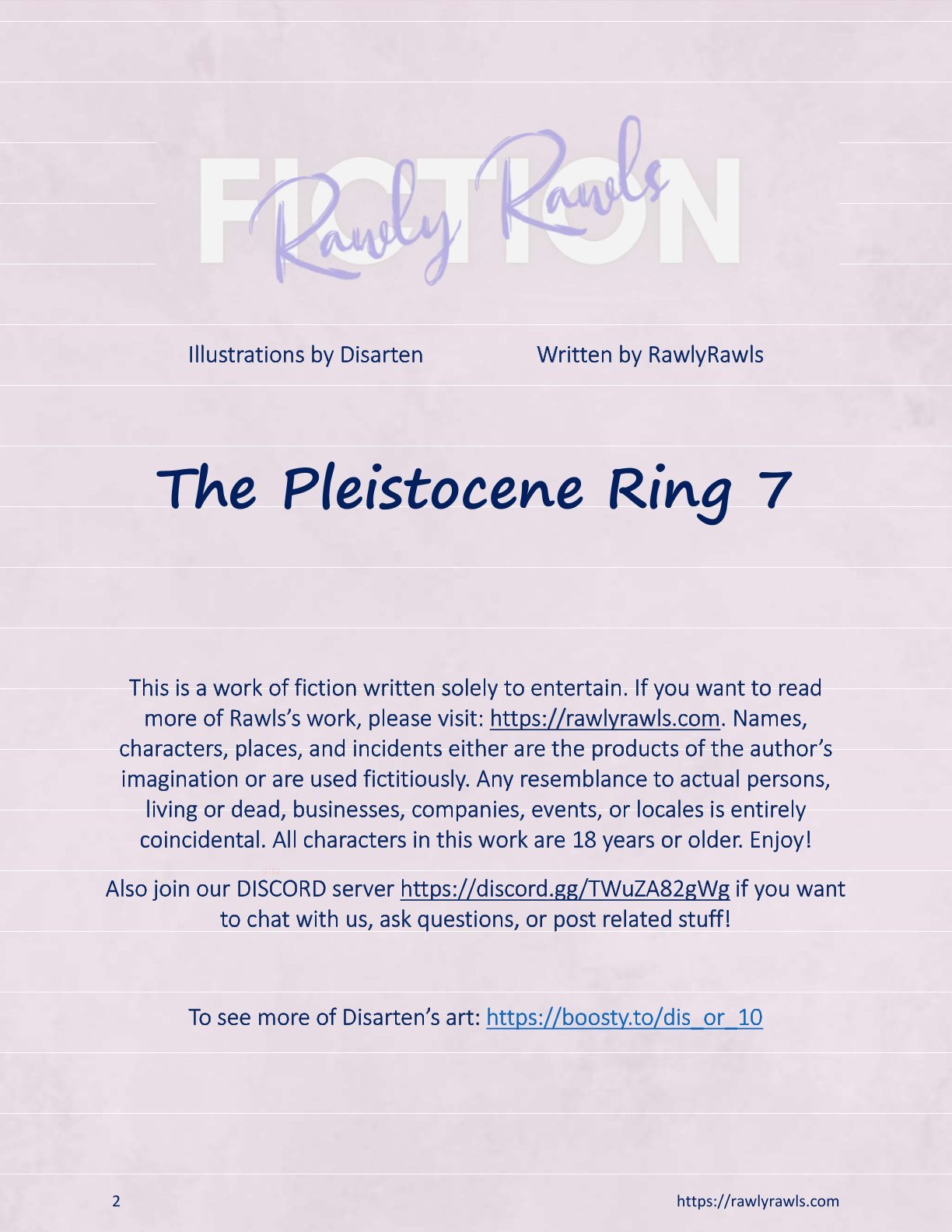 FICTION
Rawly Rawls

Illustrations by Disarten

Written by RawlyRawls

The Pleistocene Ring 7

This is a work of fiction written solely to entertain. If you want to read more of Rawls's work, please visit: https://rawlyrawls.com. Names, characters, places, and incidents either are the products of the author's imagination or are used fictitiously. Any resemblance to actual persons, living or dead, businesses, companies, events, or locales is entirely coincidental. All characters in this work are 18 years or older. Enjoy!

Also join our DISCORD server https://discord.gg/TWuZA82gWg if you want to chat with us, ask questions, or post related stuff!

To see more of Disarten's art: https://boosty.to/dis_or_10

2

https://rawlyrawls.com